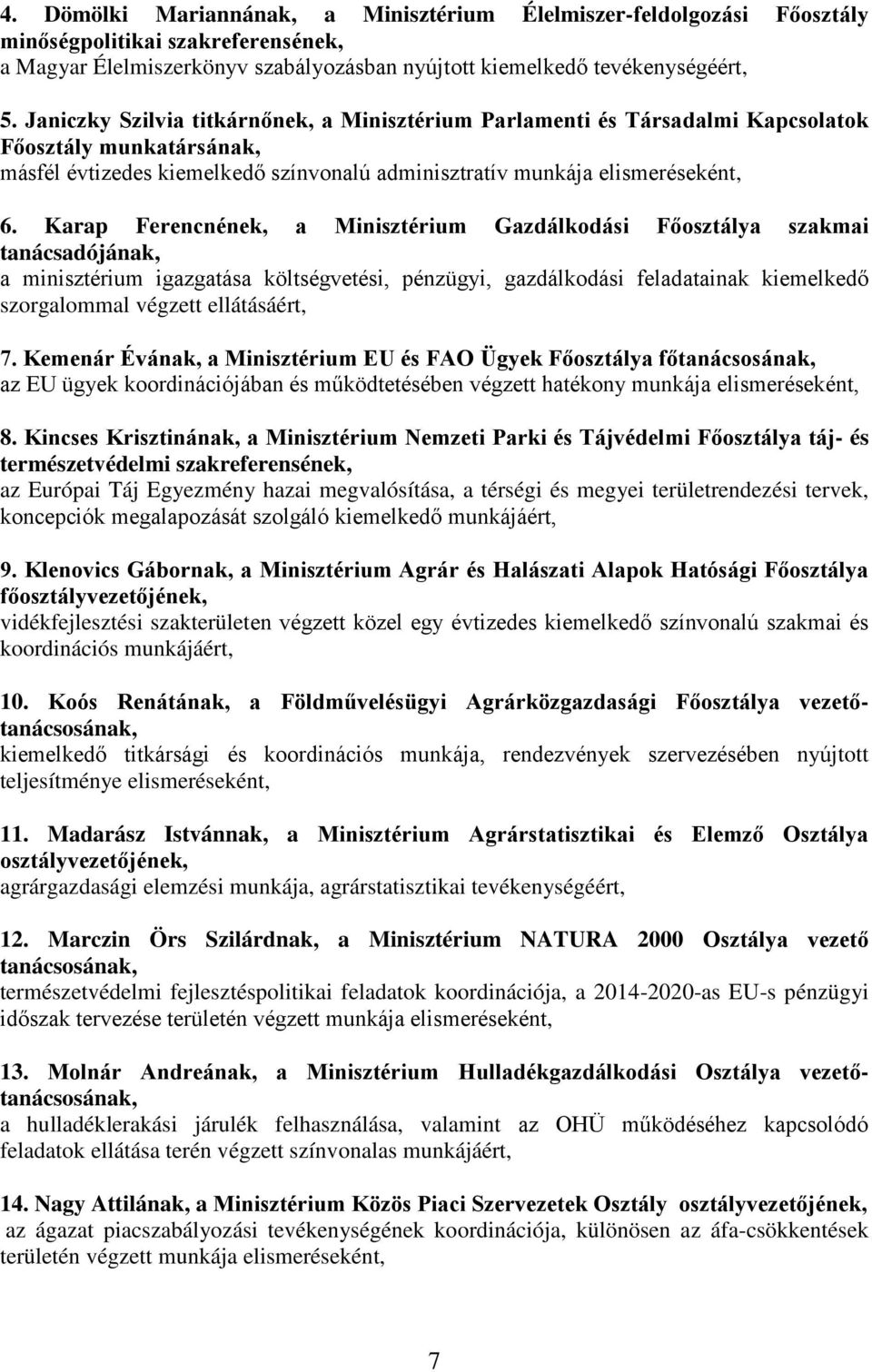 4. Dömölki Mariannának, a Minisztérium Élelmiszer-feldolgozási Főosztály minőségpolitikai szakreferensének,
a Magyar Élelmiszerkönyv szabályozásban nyújtott kiemelkedő tevékenységéért,

5. Janiczky Szilvia titkárnőnek, a Minisztérium Parlamenti és Társadalmi Kapcsolatok Főosztály munkatársának,
másfél évtizedes kiemelkedő színvonalú adminisztratív munkája elismeréseként,

6. Karap Ferencnének, a Minisztérium Gazdálkodási Főosztálya szakmai tanácsadójának,
a minisztérium igazgatása költségvetési, pénzügyi, gazdálkodási feladatainak kiemelkedő szorgalommal végzett ellátásáért,

7. Kemenár Évának, a Minisztérium EU és FAO Ügyek Főosztálya főtanácsosának,
az EU ügyek koordinációjában és működtetésében végzett hatékony munkája elismeréseként,

8. Kincses Krisztinának, a Minisztérium Nemzeti Parki és Tájvédelmi Főosztálya táj- és természetvédelmi szakreferensének,
az Európai Táj Egyezmény hazai megvalósítása, a térségi és megyei területrendezési tervek, koncepciók megalapozását szolgáló kiemelkedő munkájáért,

9. Klenovics Gábornak, a Minisztérium Agrár és Halászati Alapok Hatósági Főosztálya főosztályvezetőjének,
vidékfejlesztési szakterületen végzett közel egy évtizedes kiemelkedő színvonalú szakmai és koordinációs munkájáért,

10. Koós Renátának, a Földművelésügyi Agrárközgazdasági Főosztálya vezető-tanácsosának,
kiemelkedő titkársági és koordinációs munkája, rendezvények szervezésében nyújtott teljesítménye elismeréseként,

11. Madarász Istvánnak, a Minisztérium Agrárstatisztikai és Elemző Osztálya osztályvezetőjének,
agrárgazdasági elemzési munkája, agrárstatisztikai tevékenységéért,

12. Marczin Örs Szilárdnak, a Minisztérium NATURA 2000 Osztálya vezető tanácsosának,
természetvédelmi fejlesztéspolitikai feladatok koordinációja, a 2014-2020-as EU-s pénzügyi időszak tervezése területén végzett munkája elismeréseként,

13. Molnár Andreának, a Minisztérium Hulladékgazdálkodási Osztálya vezető-tanácsosának,
a hulladéklerakási járulék felhasználása, valamint az OHÜ működéséhez kapcsolódó feladatok ellátása terén végzett színvonalas munkájáért,

14. Nagy Attilának, a Minisztérium Közös Piaci Szervezetek Osztály osztályvezetőjének,
az ágazat piacszabályozási tevékenységének koordinációja, különösen az áfa-csökkentések területén végzett munkája elismeréseként,

7